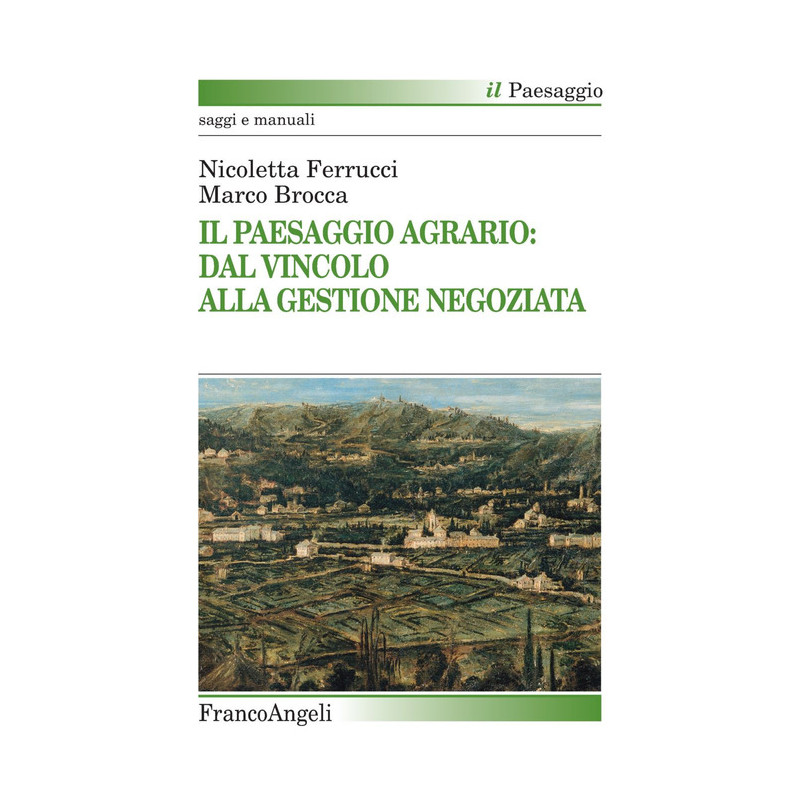 il Paesaggio

saggi e manuali

Nicoletta Ferrucci
Marco Brocca

IL PAESAGGIO AGRARIO:
DAL VINCOLO
ALLA GESTIONE NEGOZIATA

FrancoAngeli